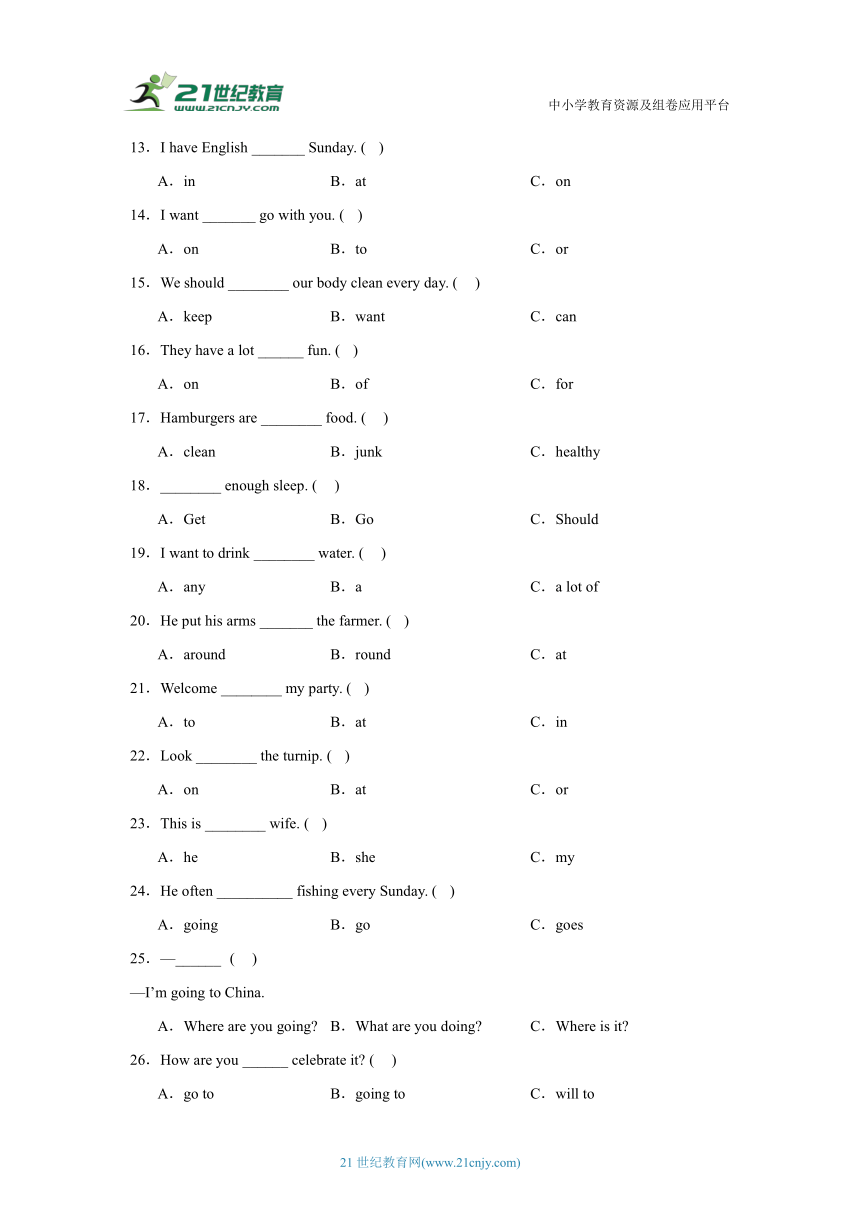 21世纪教育
www.21cnjy.com
中小学教育资源及组卷应用平台

13．I have English _______ Sunday. (    )

A．in　　B．at　　C．on

14．I want _______ go with you. (    )

A．on　　B．to　　C．or

15．We should ________ our body clean every day. (    )

A．keep　　B．want　　C．can

16．They have a lot ______ fun. (    )

A．on　　B．of　　C．for

17．Hamburgers are ________ food. (    )

A．clean　　B．junk　　C．healthy

18．________ enough sleep. (    )

A．Get　　B．Go　　C．Should

19．I want to drink ________ water. (    )

A．any　　B．a　　C．a lot of

20．He put his arms _______ the farmer. (    )

A．around　　B．round　　C．at

21．Welcome ________ my party. (    )

A．to　　B．at　　C．in

22．Look ________ the turnip. (    )

A．on　　B．at　　C．or

23．This is ________ wife. (    )

A．he　　B．she　　C．my

24．He often __________ fishing every Sunday. (    )

A．going　　B．go　　C．goes

25．—______ (    )

—I'm going to China.

A．Where are you going?　　B．What are you doing?　　C．Where is it?

26．How are you ______ celebrate it? (    )

A．go to　　B．going to　　C．will to

21 世纪教育网(www.21cnjy.com)